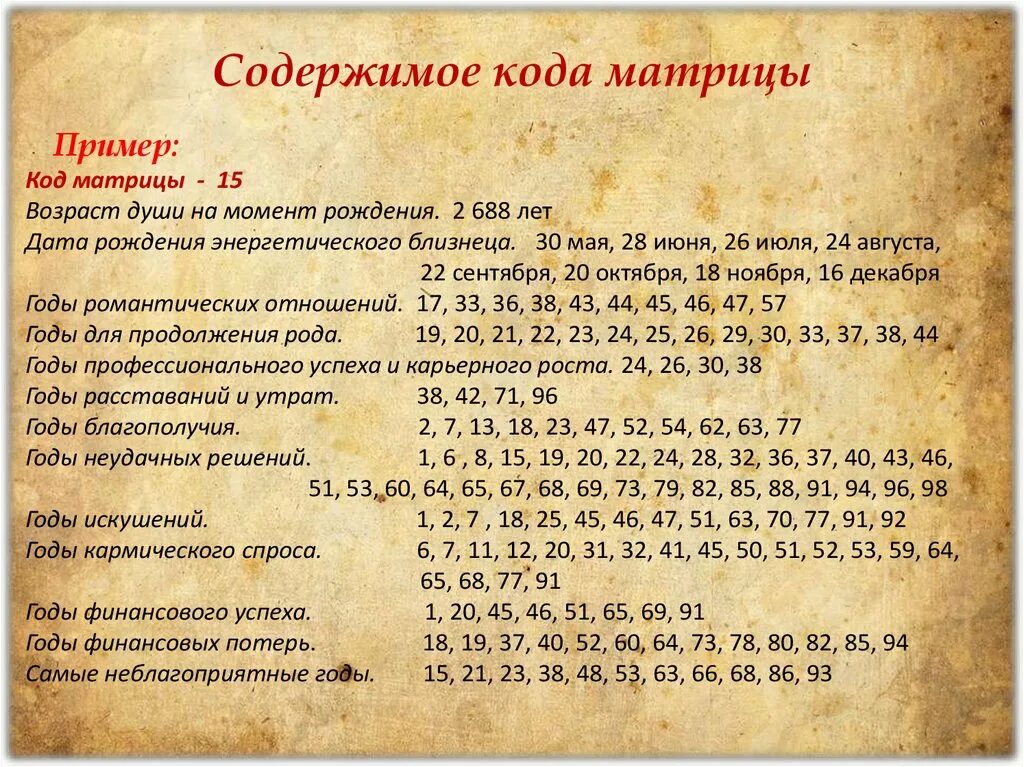 Содержимое кода матрицы

Пример:
Код матрицы - 15
Возраст души на момент рождения. 2 688 лет
Дата рождения энергетического близнеца. 30 мая, 28 июня, 26 июля, 24 августа, 22 сентября, 20 октября, 18 ноября, 16 декабря
Годы романтических отношений. 17, 33, 36, 38, 43, 44, 45, 46, 47, 57
Годы для продолжения рода. 19, 20, 21, 22, 23, 24, 25, 26, 29, 30, 33, 37, 38, 44
Годы профессионального успеха и карьерного роста. 24, 26, 30, 38
Годы расставаний и утрат. 38, 42, 71, 96
Годы благополучия. 2, 7, 13, 18, 23, 47, 52, 54, 62, 63, 77
Годы неудачных решений. 1, 6 , 8, 15, 19, 20, 22, 24, 28, 32, 36, 37, 40, 43, 46, 51, 53, 60, 64, 65, 67, 68, 69, 73, 79, 82, 85, 88, 91, 94, 96, 98
Годы искушений. 1, 2, 7 , 18, 25, 45, 46, 47, 51, 63, 70, 77, 91, 92
Годы кармического спроса. 6, 7, 11, 12, 20, 31, 32, 41, 45, 50, 51, 52, 53, 59, 64, 65, 68, 77, 91
Годы финансового успеха. 1, 20, 45, 46, 51, 65, 69, 91
Годы финансовых потерь. 18, 19, 37, 40, 52, 60, 64, 73, 78, 80, 82, 85, 94
Самые неблагоприятные годы. 15, 21, 23, 38, 48, 53, 63, 66, 68, 86, 93